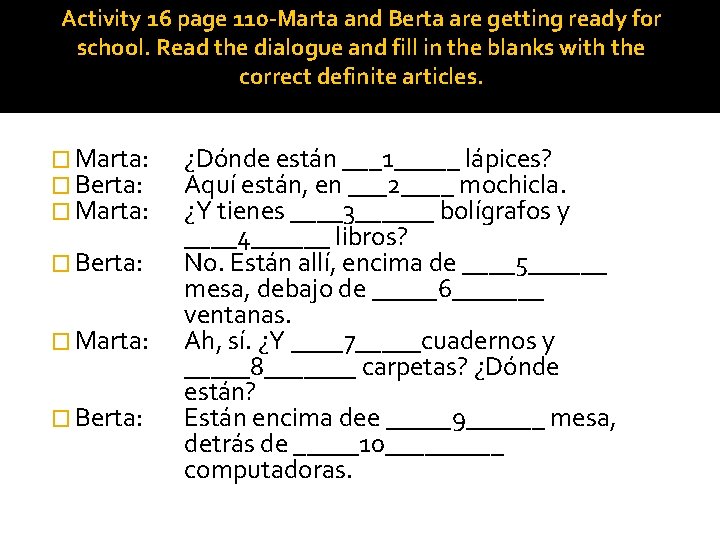 Activity 16 page 110-Marta and Berta are getting ready for school. Read the dialogue and fill in the blanks with the correct definite articles.

Marta: ¿Dónde están ___1_____ lápices?
Berta: Aquí están, en ___2____ mochicla.
Marta: ¿Y tienes ____3______ bolígrafos y ____4______ libros?
Berta: No. Están allí, encima de ____5______ mesa, debajo de _____6_______ ventanas.
Marta: Ah, sí. ¿Y ____7_____cuadernos y _____8_______ carpetas? ¿Dónde están?
Berta: Están encima dee _____9______ mesa, detrás de _____10_________ computadoras.